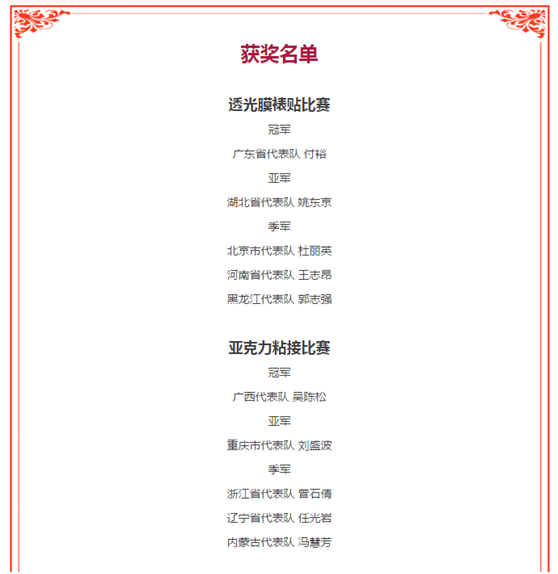 获奖名单

透光膜裱贴比赛

冠军

广东省代表队 付裕

亚军

湖北省代表队 姚东京

季军

北京市代表队 杜丽英

河南省代表队 王志昂

黑龙江代表队 郭志强

亚克力粘接比赛

冠军

广西代表队 吴陈松

亚军

重庆市代表队 刘盛波

季军

浙江省代表队 曾石倩

辽宁省代表队 任光岩

内蒙古代表队 冯慧芳